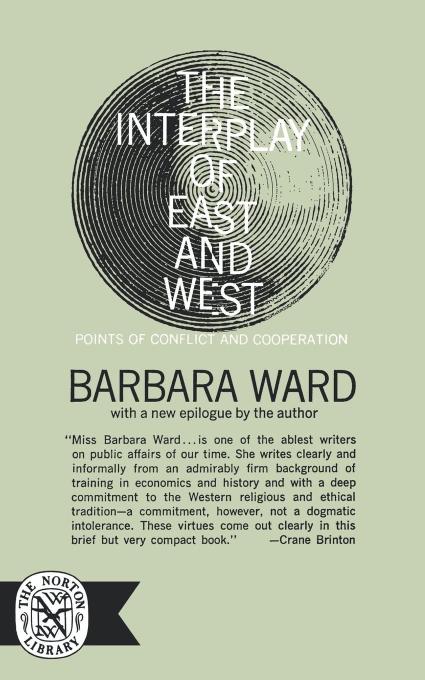 THE INTERPLAY OF EAST AND WEST

POINTS OF CONFLICT AND COOPERATION

BARBARA WARD

with a new epilogue by the author

"Miss Barbara Ward...is one of the ablest writers on public affairs of our time. She writes clearly and informally from an admirably firm background of training in economics and history and with a deep commitment to the Western religious and ethical tradition—a commitment, however, not a dogmatic intolerance. These virtues come out clearly in this brief but very compact book." —Crane Brinton

THE NORTON LIBRARY